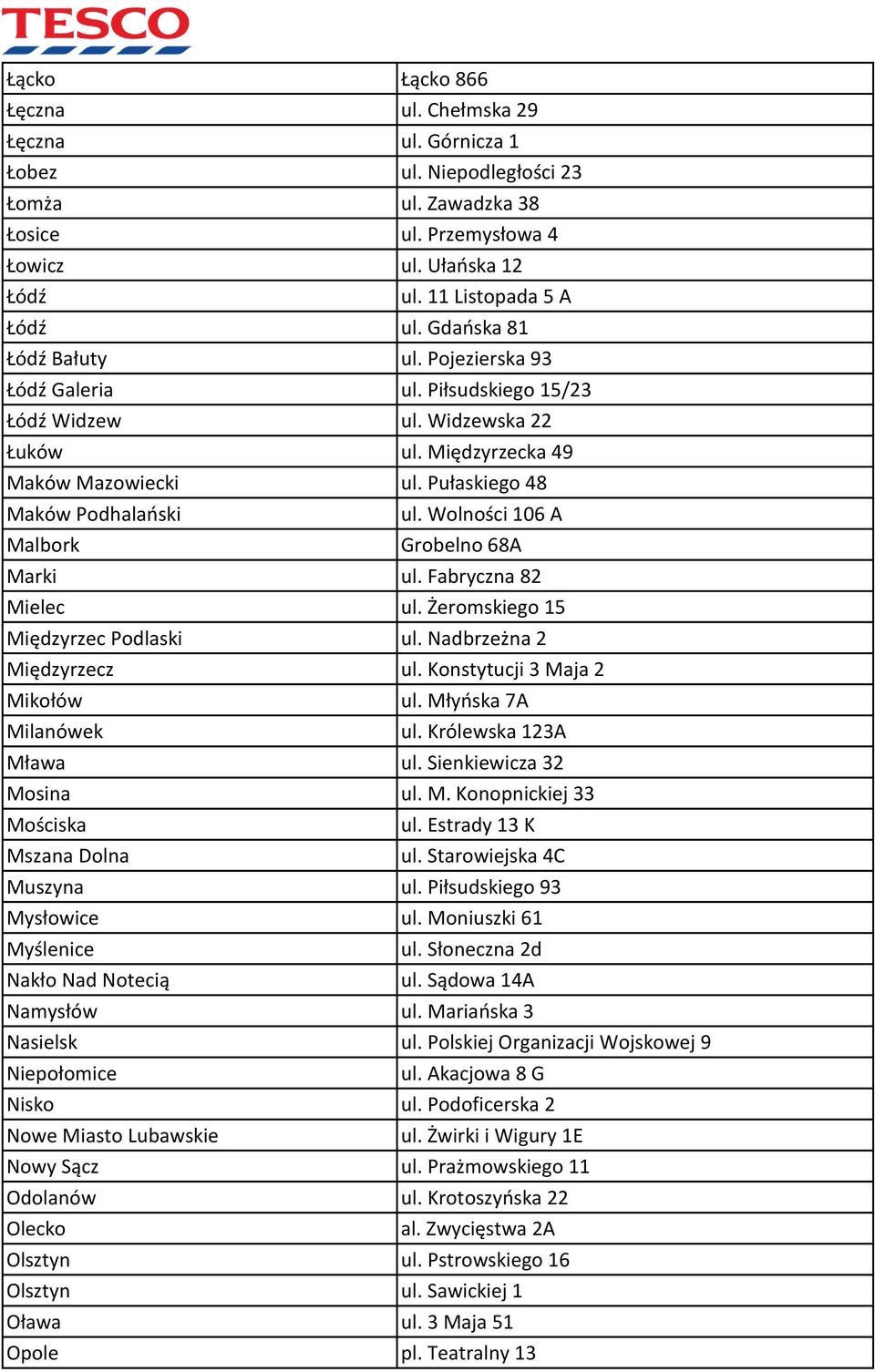 TESCO

| Łącko | Łącko 866 |
|---|---|
| Łęczna | ul. Chełmska 29 |
| Łęczna | ul. Górnicza 1 |
| Łobez | ul. Niepodległości 23 |
| Łomża | ul. Zawadzka 38 |
| Łosice | ul. Przemysłowa 4 |
| Łowicz | ul. Ułańska 12 |
| Łódź | ul. 11 Listopada 5 A |
| Łódź | ul. Gdańska 81 |
| Łódź Bałuty | ul. Pojezierska 93 |
| Łódź Galeria | ul. Piłsudskiego 15/23 |
| Łódź Widzew | ul. Widzewska 22 |
| Łuków | ul. Międzyrzecka 49 |
| Maków Mazowiecki | ul. Pułaskiego 48 |
| Maków Podhalański | ul. Wolności 106 A |
| Malbork | Grobelno 68A |
| Marki | ul. Fabryczna 82 |
| Mielec | ul. Żeromskiego 15 |
| Międzyrzec Podlaski | ul. Nadbrzeżna 2 |
| Międzyrzecz | ul. Konstytucji 3 Maja 2 |
| Mikołów | ul. Młyńska 7A |
| Milanówek | ul. Królewska 123A |
| Mława | ul. Sienkiewicza 32 |
| Mosina | ul. M. Konopnickiej 33 |
| Mościska | ul. Estrady 13 K |
| Mszana Dolna | ul. Starowiejska 4C |
| Muszyna | ul. Piłsudskiego 93 |
| Mysłowice | ul. Moniuszki 61 |
| Myślenice | ul. Słoneczna 2d |
| Nakło Nad Notecią | ul. Sądowa 14A |
| Namysłów | ul. Mariańska 3 |
| Nasielsk | ul. Polskiej Organizacji Wojskowej 9 |
| Niepołomice | ul. Akacjowa 8 G |
| Nisko | ul. Podoficerska 2 |
| Nowe Miasto Lubawskie | ul. Żwirki i Wigury 1E |
| Nowy Sącz | ul. Prażmowskiego 11 |
| Odolanów | ul. Krotoszyńska 22 |
| Olecko | al. Zwycięstwa 2A |
| Olsztyn | ul. Pstrowskiego 16 |
| Olsztyn | ul. Sawickiej 1 |
| Oława | ul. 3 Maja 51 |
| Opole | pl. Teatralny 13 |